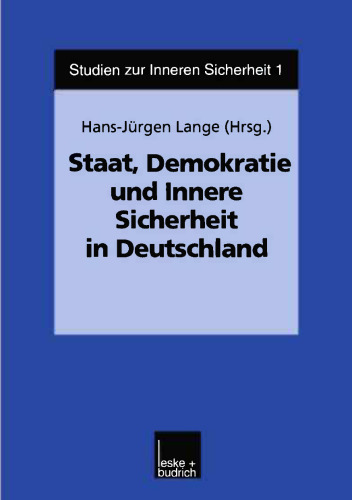 Studien zur Inneren Sicherheit 1

Hans-Jürgen Lange (Hrsg.)

Staat, Demokratie und Innere Sicherheit in Deutschland

leske + budrich